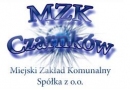 MZK
Czarnków

Miejski Zakład Komunalny
Spółka z o.o.